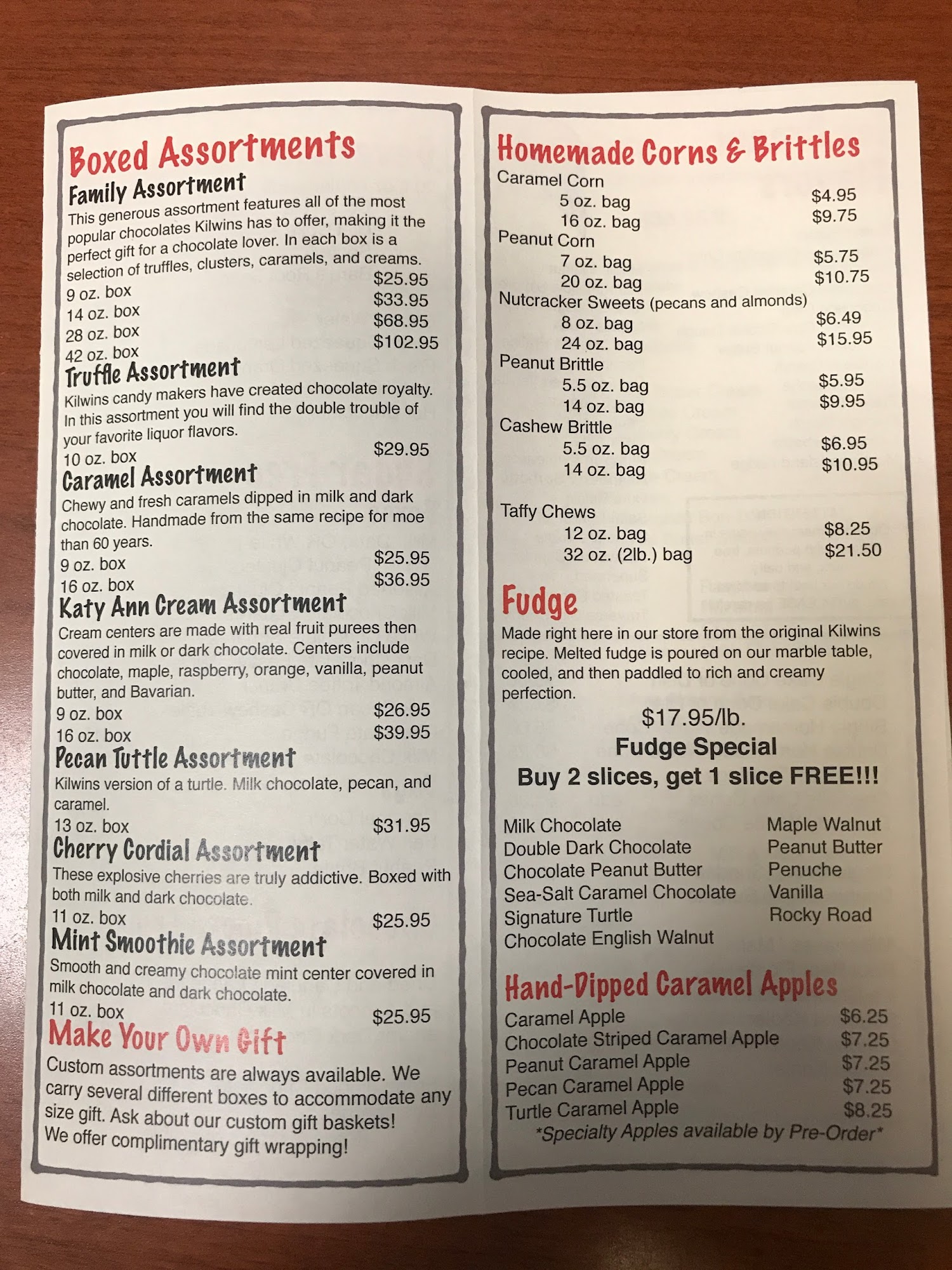 Boxed Assortments

Family Assortment

This generous assortment features all of the most popular chocolates Kilwins has to offer, making it the perfect gift for a chocolate lover. In each box is a selection of truffles, clusters, caramels, and creams.

9 oz. box $25.95
14 oz. box $33.95
28 oz. box $68.95
42 oz. box $102.95

Truffle Assortment

Kilwins candy makers have created chocolate royalty. In this assortment you will find the double trouble of your favorite liquor flavors.

10 oz. box $29.95

Caramel Assortment

Chewy and fresh caramels dipped in milk and dark chocolate. Handmade from the same recipe for moe than 60 years.

9 oz. box $25.95
16 oz. box $36.95

Katy Ann Cream Assortment

Cream centers are made with real fruit purees then covered in milk or dark chocolate. Centers include chocolate, maple, raspberry, orange, vanilla, peanut butter, and Bavarian.

9 oz. box $26.95
16 oz. box $39.95

Pecan Tuttle Assortment

Kilwins version of a turtle. Milk chocolate, pecan, and caramel.

13 oz. box $31.95

Cherry Cordial Assortment

These explosive cherries are truly addictive. Boxed with both milk and dark chocolate.

11 oz. box $25.95

Mint Smoothie Assortment

Smooth and creamy chocolate mint center covered in milk chocolate and dark chocolate.

11 oz. box $25.95

Make Your Own Gift

Custom assortments are always available. We carry several different boxes to accommodate any size gift. Ask about our custom gift baskets! We offer complimentary gift wrapping!

Homemade Corns & Brittles

Caramel Corn
5 oz. bag $4.95
16 oz. bag $9.75
Peanut Corn
7 oz. bag $5.75
20 oz. bag $10.75
Nutcracker Sweets (pecans and almonds)
8 oz. bag $6.49
24 oz. bag $15.95
Peanut Brittle
5.5 oz. bag $5.95
14 oz. bag $9.95
Cashew Brittle
5.5 oz. bag $6.95
14 oz. bag $10.95

Taffy Chews
12 oz. bag $8.25
32 oz. (2lb.) bag $21.50

Fudge

Made right here in our store from the original Kilwins recipe. Melted fudge is poured on our marble table, cooled, and then paddled to rich and creamy perfection.

$17.95/lb.

Fudge Special

Buy 2 slices, get 1 slice FREE!!!

Milk Chocolate
Double Dark Chocolate
Chocolate Peanut Butter
Sea-Salt Caramel Chocolate
Signature Turtle
Chocolate English Walnut

Maple Walnut
Peanut Butter
Penuche
Vanilla
Rocky Road

Hand-Dipped Caramel Apples

Caramel Apple $6.25
Chocolate Striped Caramel Apple $7.25
Peanut Caramel Apple $7.25
Pecan Caramel Apple $7.25
Turtle Caramel Apple $8.25
*Specialty Apples available by Pre-Order*